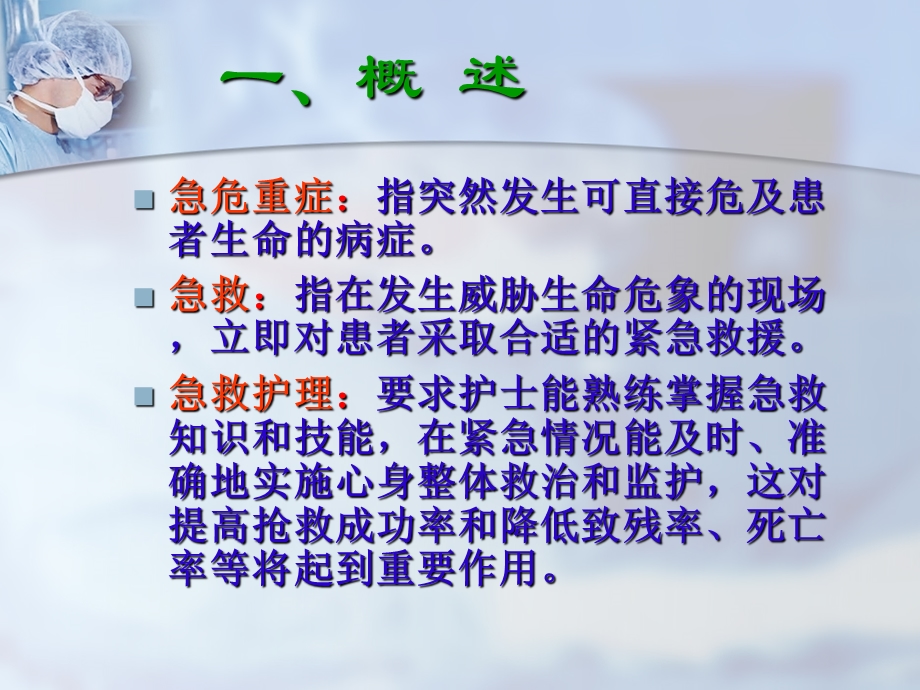 一、概 述

急危重症：指突然发生可直接危及患者生命的病症。

急救：指在发生威胁生命危象的现场，立即对患者采取合适的紧急救援。

急救护理：要求护士能熟练掌握急救知识和技能，在紧急情况能及时、准确地实施心身整体救治和监护，这对提高抢救成功率和降低致残率、死亡率等将起到重要作用。